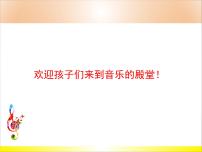 欢迎孩子们来到音乐的殿堂！